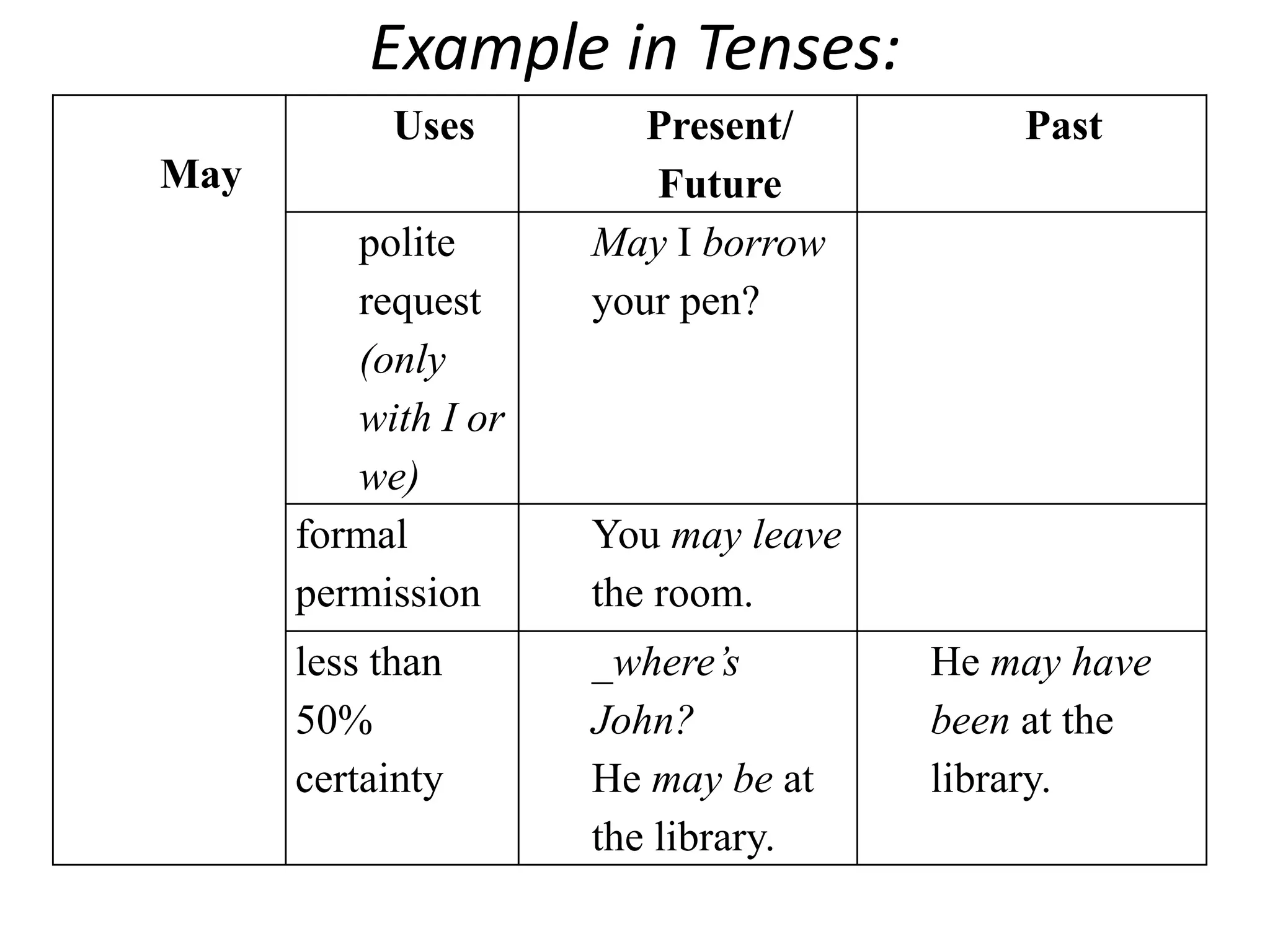 Example in Tenses:

| May | Uses | Present/ Future | Past |
|---|---|---|---|
| | polite request (only with I or we) | May I borrow your pen? | |
| | formal permission | You may leave the room. | |
| | less than 50% certainty | _where's John? He may be at the library. | He may have been at the library. |